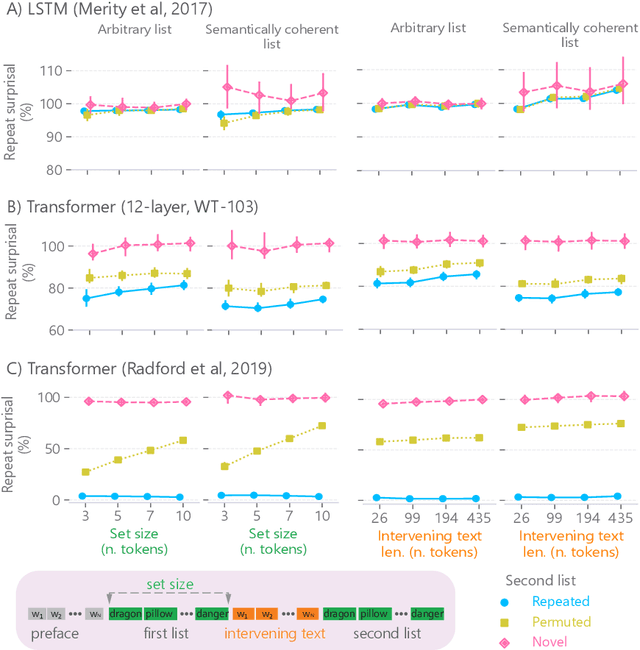 A) LSTM (Merity et al, 2017)

Arbitrary list

Semantically coherent list

Arbitrary list

Semantically coherent list

Repeat surprisal (%)

110
100
90
80

B) Transformer (12-layer, WT-103)

Repeat surprisal (%)

100
80
60

C) Transformer (Radford et al, 2019)

Repeat surprisal (%)

100
50
0

3 5 7 10

Set size (n. tokens)

3 5 7 10

Set size (n. tokens)

26 99 194 435

Intervening text len. (n. tokens)

26 99 194 435

Intervening text len. (n. tokens)

set size

$w_1$ $w_2$ ••• $w_N$ dragon pillow ••• danger $w_1$ $w_2$ ••• $w_N$ dragon pillow ••• danger

preface first list intervening text second list

Second list

Repeated

Permuted

Novel